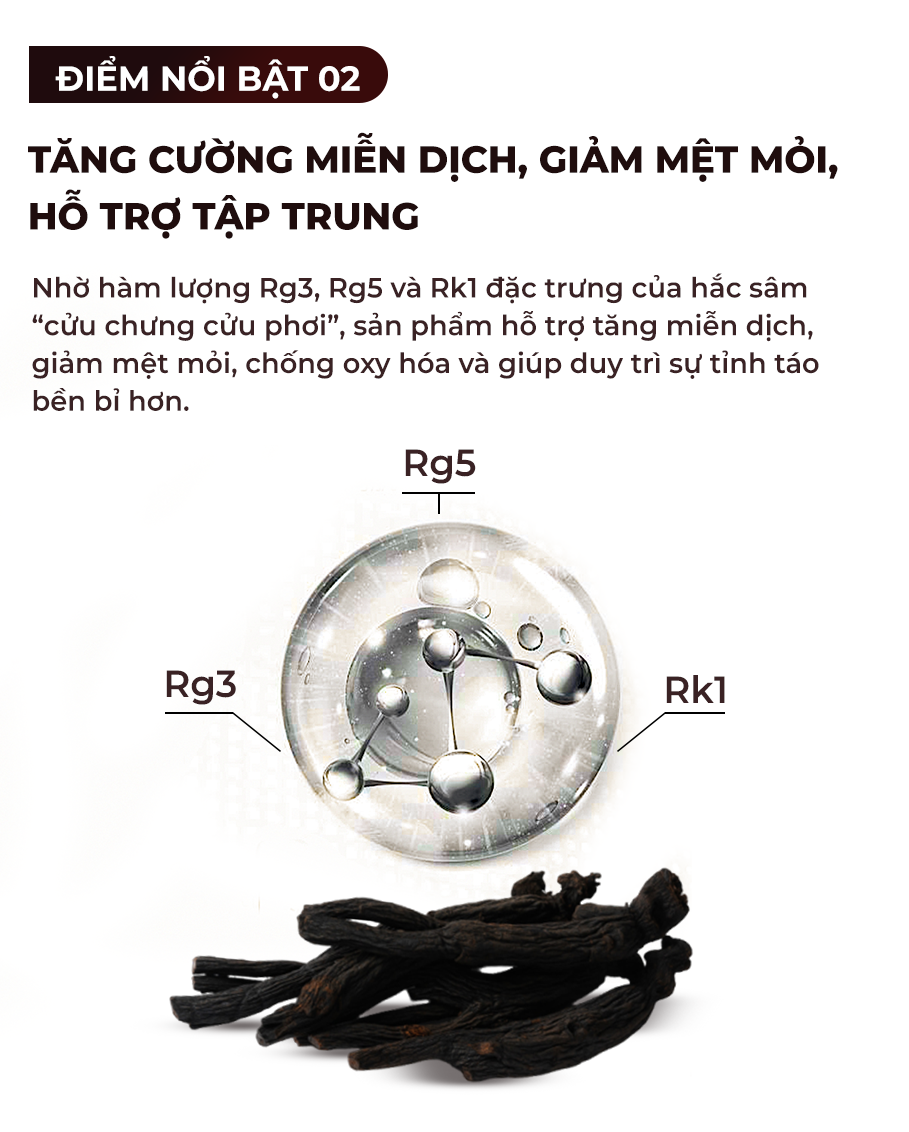 ĐIỂM NỔI BẬT 02

TĂNG CƯỜNG MIỄN DỊCH, GIẢM MỆT MỎI, HỖ TRỢ TẬP TRUNG

Nhờ hàm lượng Rg3, Rg5 và Rk1 đặc trưng của hắc sâm "cửu chưng cửu phơi", sản phẩm hỗ trợ tăng miễn dịch, giảm mệt mỏi, chống oxy hóa và giúp duy trì sự tỉnh táo bền bỉ hơn.

Rg5

Rg3

Rk1